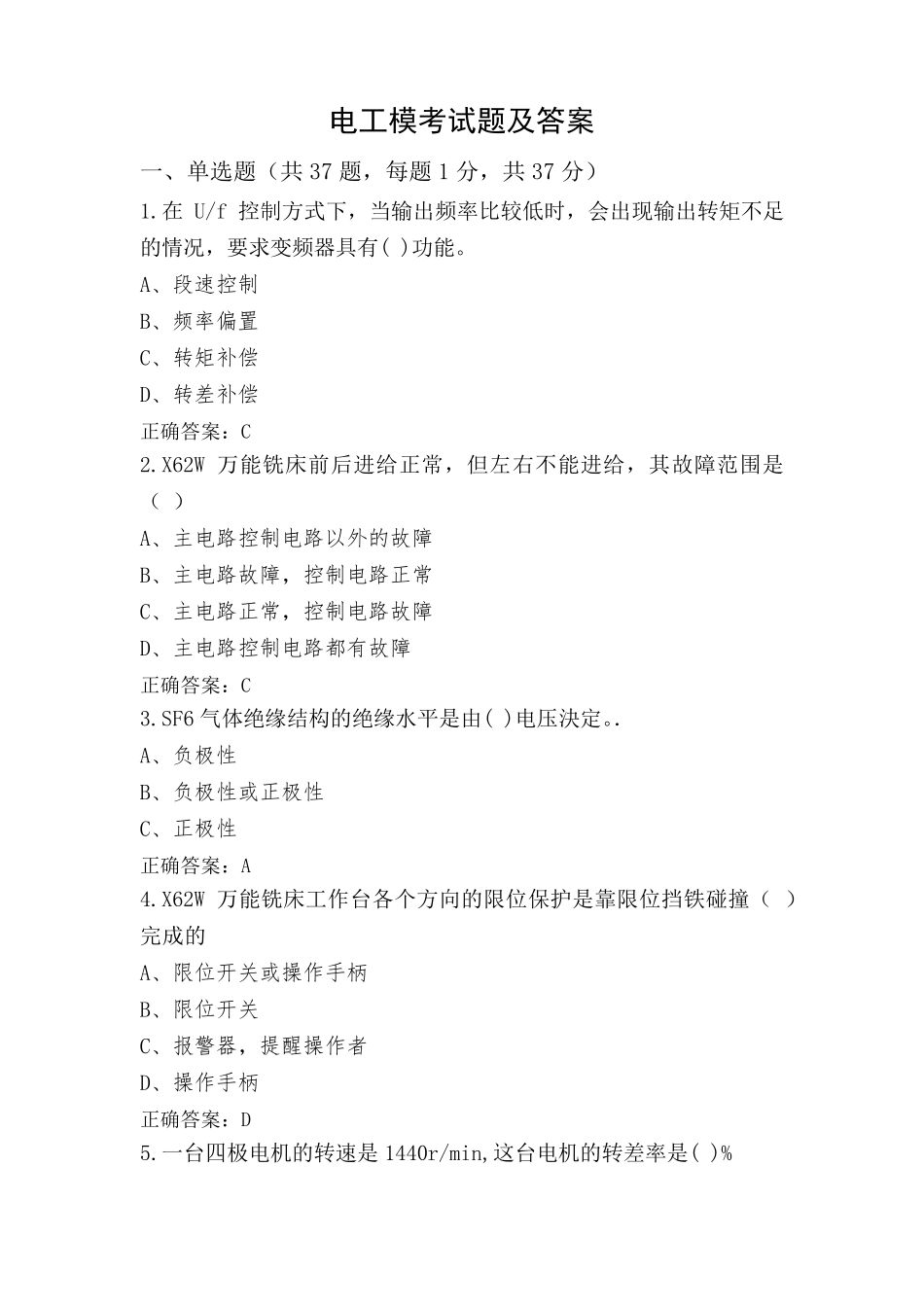 电工模考试题及答案

一、单选题（共 37 题，每题 1 分，共 37 分）

1.在 U/f 控制方式下，当输出频率比较低时，会出现输出转矩不足的情况，要求变频器具有( )功能。

A、段速控制

B、频率偏置

C、转矩补偿

D、转差补偿

正确答案：C

2.X62W 万能铣床前后进给正常，但左右不能进给，其故障范围是（ ）

A、主电路控制电路以外的故障

B、主电路故障，控制电路正常

C、主电路正常，控制电路故障

D、主电路控制电路都有故障

正确答案：C

3.SF6 气体绝缘结构的绝缘水平是由( )电压决定。.

A、负极性

B、负极性或正极性

C、正极性

正确答案：A

4.X62W 万能铣床工作台各个方向的限位保护是靠限位挡铁碰撞（ ）完成的

A、限位开关或操作手柄

B、限位开关

C、报警器，提醒操作者

D、操作手柄

正确答案：D

5.一台四极电机的转速是 1440r/min,这台电机的转差率是( )%